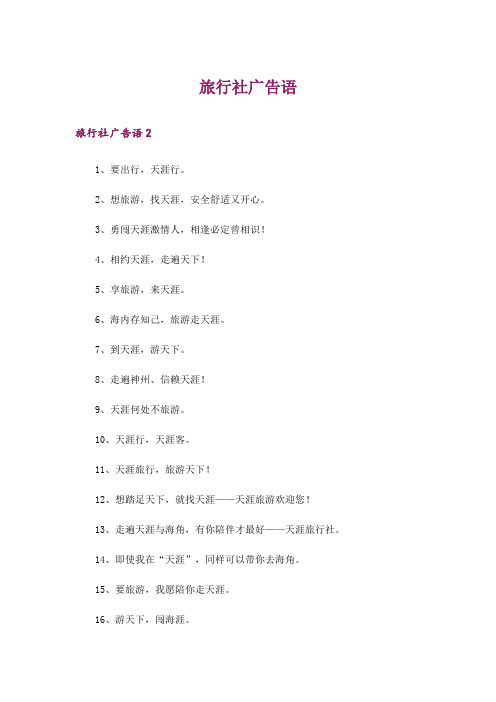 旅行社广告语

旅行社广告语 2

1、要出行，天涯行。

2、想旅游，找天涯，安全舒适又开心。

3、勇闯天涯激情人，相逢必定曾相识！

4、相约天涯，走遍天下！

5、享旅游，来天涯。

6、海内存知己，旅游走天涯。

7、到天涯，游天下。

8、走遍神州、信赖天涯！

9、天涯何处不旅游。

10、天涯行，天涯客。

11、天涯旅行，旅游天下！

12、想踏足天下，就找天涯——天涯旅游欢迎您！

13、走遍天涯与海角，有你陪伴才最好——天涯旅行社。

14、即使我在“天涯”，同样可以带你去海角。

15、要旅游，我愿陪你走天涯。

16、游天下，闯海涯。